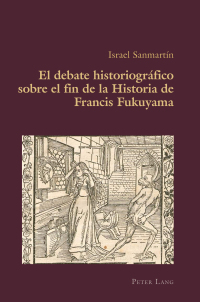 Israel Sanmartín

El debate historiográfico sobre el fin de la Historia de Francis Fukuyama

Peter Lang